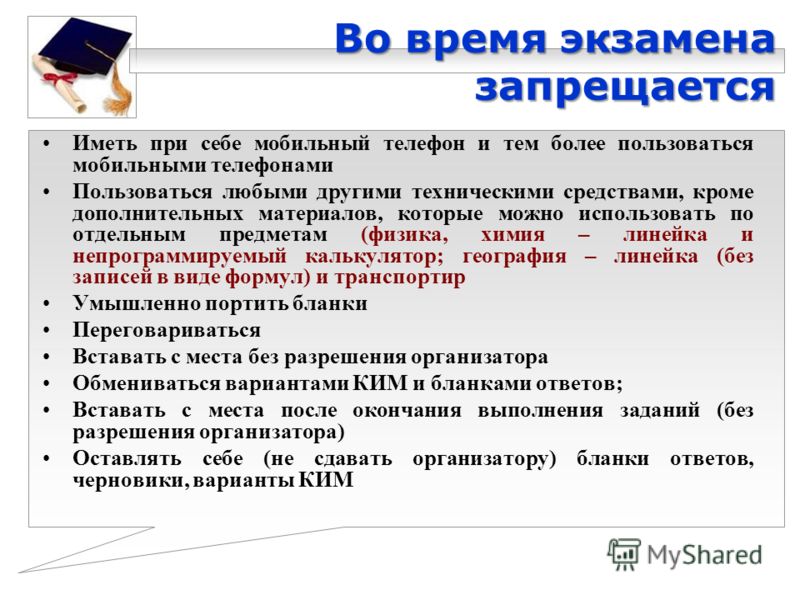 Во время экзамена запрещается

• Иметь при себе мобильный телефон и тем более пользоваться мобильными телефонами
• Пользоваться любыми другими техническими средствами, кроме дополнительных материалов, которые можно использовать по отдельным предметам (физика, химия – линейка и непрограммируемый калькулятор; география – линейка (без записей в виде формул) и транспортир
• Умышленно портить бланки
• Переговариваться
• Вставать с места без разрешения организатора
• Обмениваться вариантами КИМ и бланками ответов;
• Вставать с места после окончания выполнения заданий (без разрешения организатора)
• Оставлять себе (не сдавать организатору) бланки ответов, черновики, варианты КИМ

MyShared